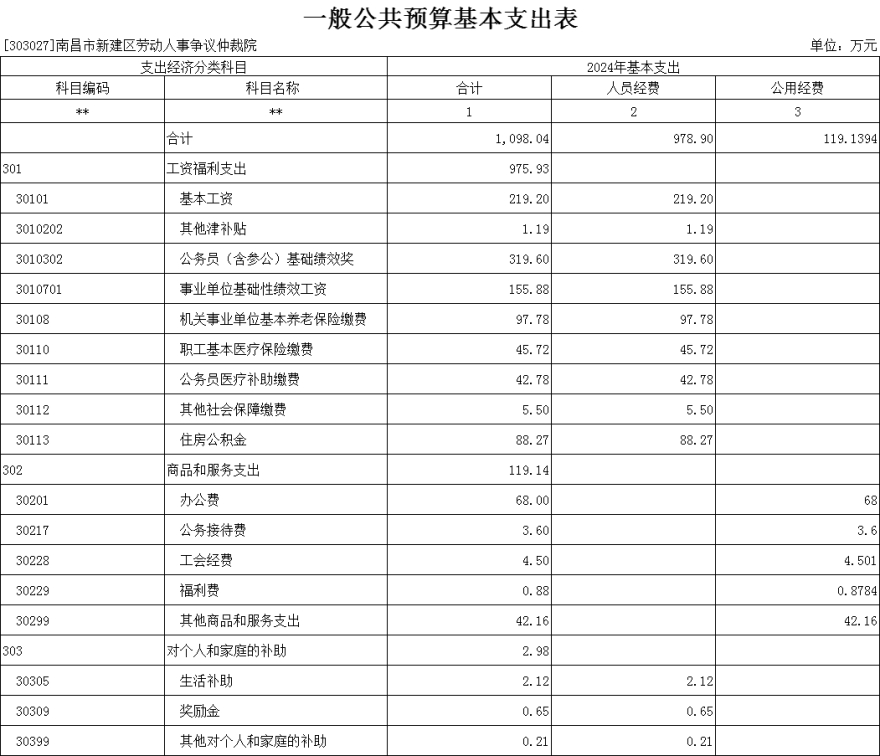 一般公共预算基本支出表

[303027]南昌市新建区劳动人事争议仲裁院

单位：万元

| 支出经济分类科目 | | 2024年基本支出 | | |
|---|---|---|---|---|
| 科目编码 | 科目名称 | 合计 | 人员经费 | 公用经费 |
| ** | ** | 1 | 2 | 3 |
| | 合计 | 1,098.04 | 978.90 | 119.1394 |
| 301 | 工资福利支出 | 975.93 | | |
| 30101 | 基本工资 | 219.20 | 219.20 | |
| 3010202 | 其他津补贴 | 1.19 | 1.19 | |
| 3010302 | 公务员（含参公）基础绩效奖 | 319.60 | 319.60 | |
| 3010701 | 事业单位基础性绩效工资 | 155.88 | 155.88 | |
| 30108 | 机关事业单位基本养老保险缴费 | 97.78 | 97.78 | |
| 30110 | 职工基本医疗保险缴费 | 45.72 | 45.72 | |
| 30111 | 公务员医疗补助缴费 | 42.78 | 42.78 | |
| 30112 | 其他社会保障缴费 | 5.50 | 5.50 | |
| 30113 | 住房公积金 | 88.27 | 88.27 | |
| 302 | 商品和服务支出 | 119.14 | | |
| 30201 | 办公费 | 68.00 | | 68 |
| 30217 | 公务接待费 | 3.60 | | 3.6 |
| 30228 | 工会经费 | 4.50 | | 4.501 |
| 30229 | 福利费 | 0.88 | | 0.8784 |
| 30299 | 其他商品和服务支出 | 42.16 | | 42.16 |
| 303 | 对个人和家庭的补助 | 2.98 | | |
| 30305 | 生活补助 | 2.12 | 2.12 | |
| 30309 | 奖励金 | 0.65 | 0.65 | |
| 30399 | 其他对个人和家庭的补助 | 0.21 | 0.21 | |